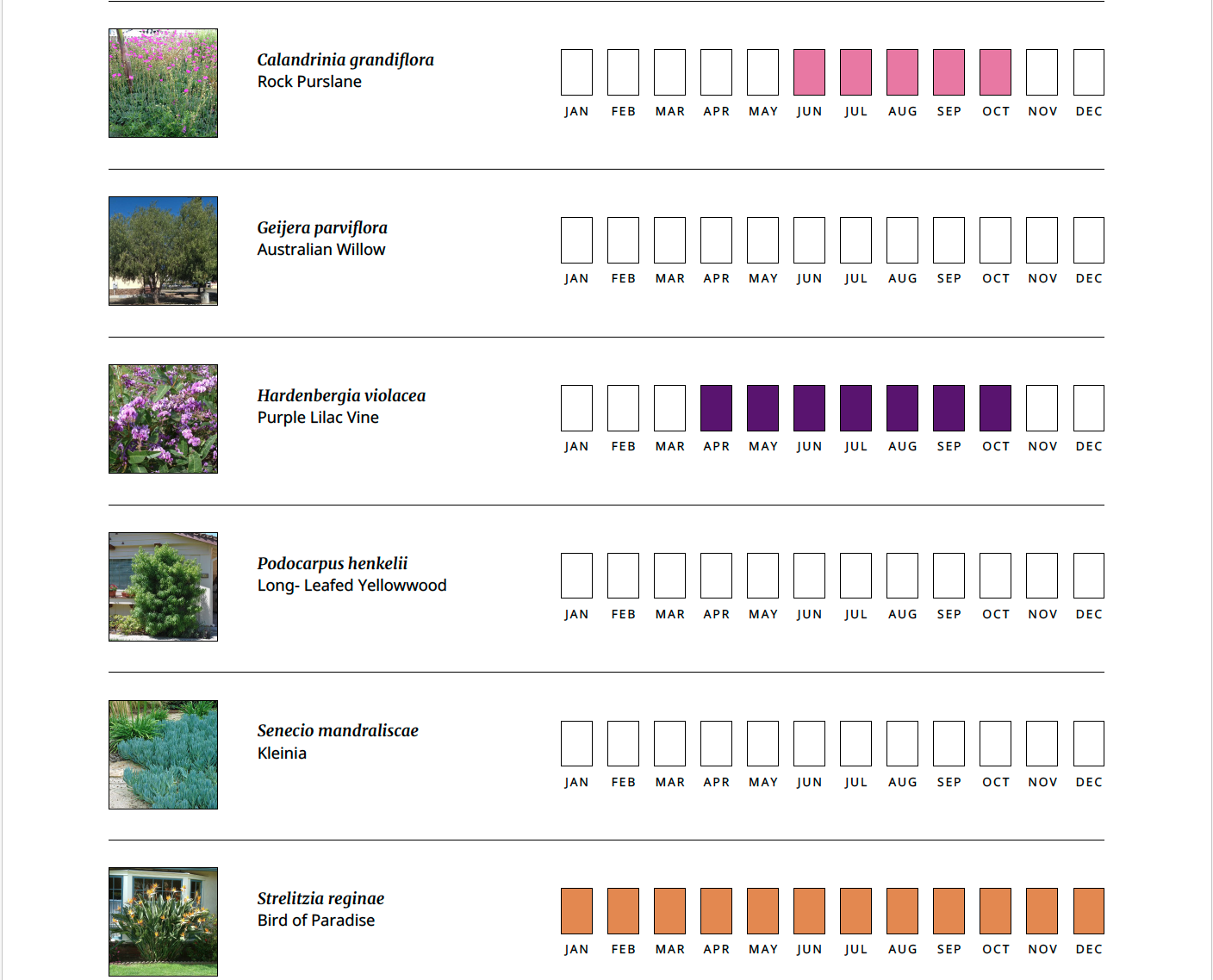 Calandrinia grandiflora
Rock Purslane

JAN FEB MAR APR MAY JUN JUL AUG SEP OCT NOV DEC

Geijera parviflora
Australian Willow

JAN FEB MAR APR MAY JUN JUL AUG SEP OCT NOV DEC

Hardenbergia violacea
Purple Lilac Vine

JAN FEB MAR APR MAY JUN JUL AUG SEP OCT NOV DEC

Podocarpus henkelii
Long- Leafed Yellowwood

JAN FEB MAR APR MAY JUN JUL AUG SEP OCT NOV DEC

Senecio mandraliscae
Kleinia

JAN FEB MAR APR MAY JUN JUL AUG SEP OCT NOV DEC

Strelitzia reginae
Bird of Paradise

JAN FEB MAR APR MAY JUN JUL AUG SEP OCT NOV DEC